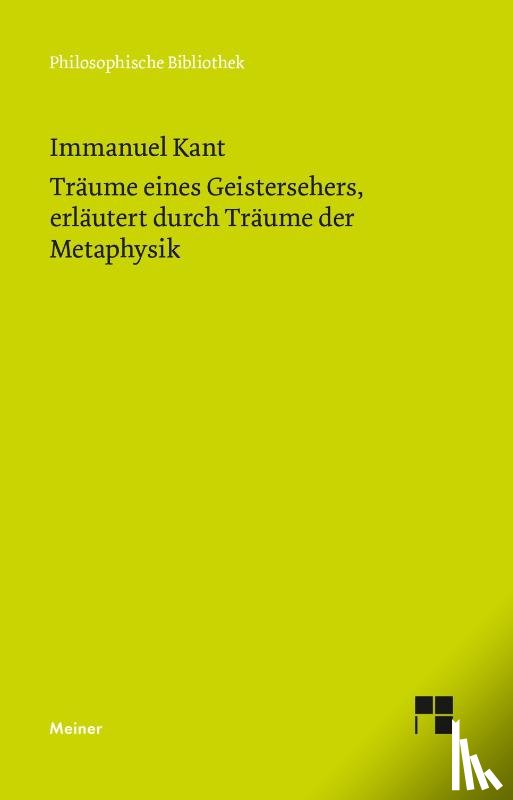 Philosophische Bibliothek

Immanuel Kant

Träume eines Geistersehers, erläutert durch Träume der Metaphysik

Meiner